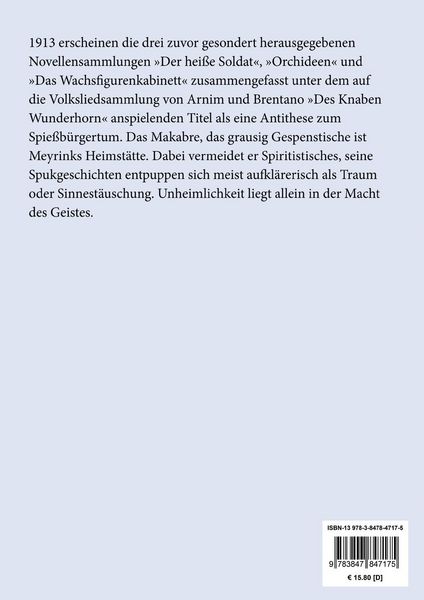 1913 erscheinen die drei zuvor gesondert herausgegebenen Novellensammlungen »Der heiße Soldat«, »Orchideen« und »Das Wachsfigurenkabinett« zusammengefasst unter dem auf die Volksliedsammlung von Arnim und Brentano »Des Knaben Wunderhorn« anspielenden Titel als eine Antithese zum Spießbürgertum. Das Makabre, das grausig Gespenstische ist Meyrinks Heimstätte. Dabei vermeidet er Spiritistisches, seine Spukgeschichten entpuppen sich meist aufklärerisch als Traum oder Sinnestäuschung. Unheimlichkeit liegt allein in der Macht des Geistes.

ISBN-13 978-3-8478-4717-5

9 783847 847175

€ 15.80 [D]